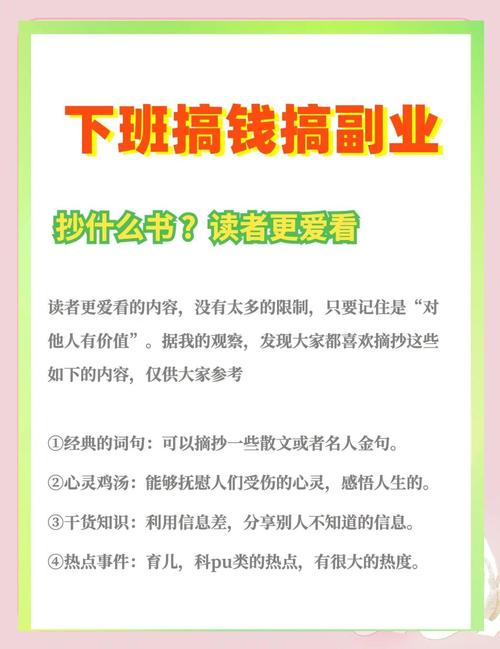 下班搞钱搞副业

抄什么书？读者更爱看

读者更爱看的内容，没有太多的限制，只要记住是“对他人有价值”。据我的观察，发现大家都喜欢摘抄这些如下的内容，仅供大家参考

①经典的词句：可以摘抄一些散文或者名人金句。

②心灵鸡汤：能够抚慰人们受伤的心灵，感悟人生的。

③干货知识：利用信息差，分享别人不知道的信息。

④热点事件：育儿，科pu类的热点，有很大的热度。